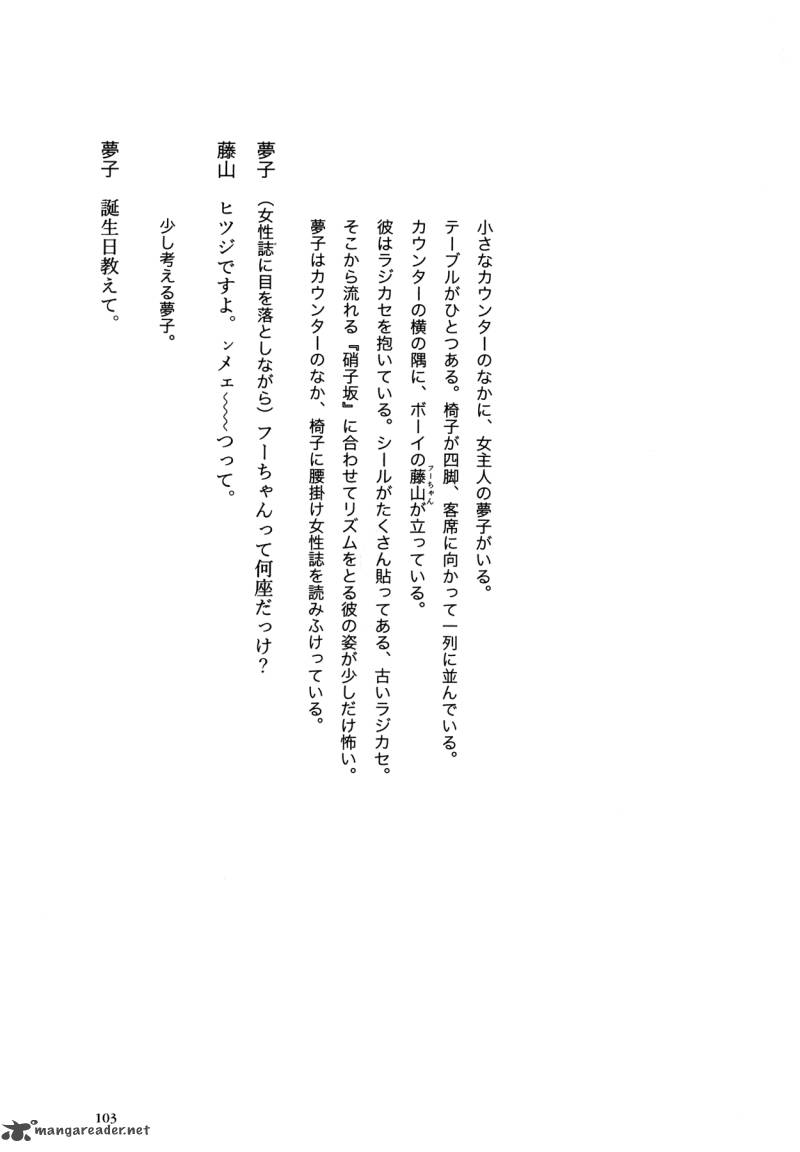 小さなカウンターのなかに、女主人の夢子がいる。
テーブルがひとつある。椅子が四脚、客席に向かって一列に並んでいる。
カウンターの横の隅に、ボーイの藤山（フーちゃん）が立っている。
彼はラジカセを抱いている。シールがたくさん貼ってある、古いラジカセ。
そこから流れる『硝子坂』に合わせてリズムをとる彼の姿が少しだけ怖い。
夢子はカウンターのなか、椅子に腰掛け女性誌を読みふけっている。

夢子　（女性誌に目を落としながら）フーちゃんって何座だっけ？
藤山　ヒツジですよ。ンメェ〜〜〜つって。
　　少し考える夢子。
夢子　誕生日教えて。

103
mangareader.net